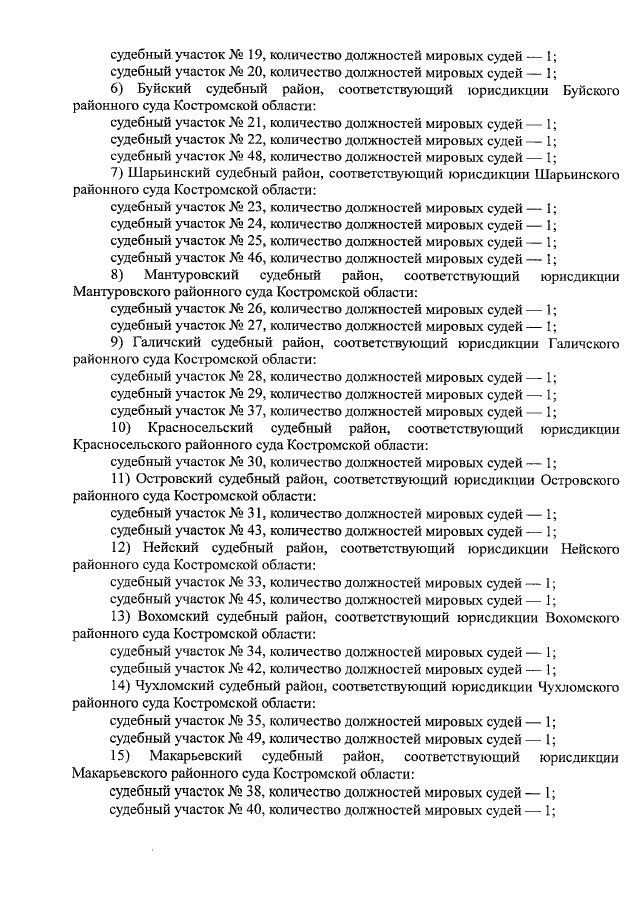 судебный участок № 19, количество должностей мировых судей — 1;
судебный участок № 20, количество должностей мировых судей — 1;
6) Буйский судебный район, соответствующий юрисдикции Буйского районного суда Костромской области:
судебный участок № 21, количество должностей мировых судей — 1;
судебный участок № 22, количество должностей мировых судей — 1;
судебный участок № 48, количество должностей мировых судей — 1;
7) Шарьинский судебный район, соответствующий юрисдикции Шарьинского районного суда Костромской области:
судебный участок № 23, количество должностей мировых судей — 1;
судебный участок № 24, количество должностей мировых судей — 1;
судебный участок № 25, количество должностей мировых судей — 1;
судебный участок № 46, количество должностей мировых судей — 1;
8) Мантуровский судебный район, соответствующий юрисдикции Мантуровского районного суда Костромской области:
судебный участок № 26, количество должностей мировых судей — 1;
судебный участок № 27, количество должностей мировых судей — 1;
9) Галичский судебный район, соответствующий юрисдикции Галичского районного суда Костромской области:
судебный участок № 28, количество должностей мировых судей — 1;
судебный участок № 29, количество должностей мировых судей — 1;
судебный участок № 37, количество должностей мировых судей — 1;
10) Красносельский судебный район, соответствующий юрисдикции Красносельского районного суда Костромской области:
судебный участок № 30, количество должностей мировых судей — 1;
11) Островский судебный район, соответствующий юрисдикции Островского районного суда Костромской области:
судебный участок № 31, количество должностей мировых судей — 1;
судебный участок № 43, количество должностей мировых судей — 1;
12) Нейский судебный район, соответствующий юрисдикции Нейского районного суда Костромской области:
судебный участок № 33, количество должностей мировых судей — 1;
судебный участок № 45, количество должностей мировых судей — 1;
13) Вохомский судебный район, соответствующий юрисдикции Вохомского районного суда Костромской области:
судебный участок № 34, количество должностей мировых судей — 1;
судебный участок № 42, количество должностей мировых судей — 1;
14) Чухломский судебный район, соответствующий юрисдикции Чухломского районного суда Костромской области:
судебный участок № 35, количество должностей мировых судей — 1;
судебный участок № 49, количество должностей мировых судей — 1;
15) Макарьевский судебный район, соответствующий юрисдикции Макарьевского районного суда Костромской области:
судебный участок № 38, количество должностей мировых судей — 1;
судебный участок № 40, количество должностей мировых судей — 1;